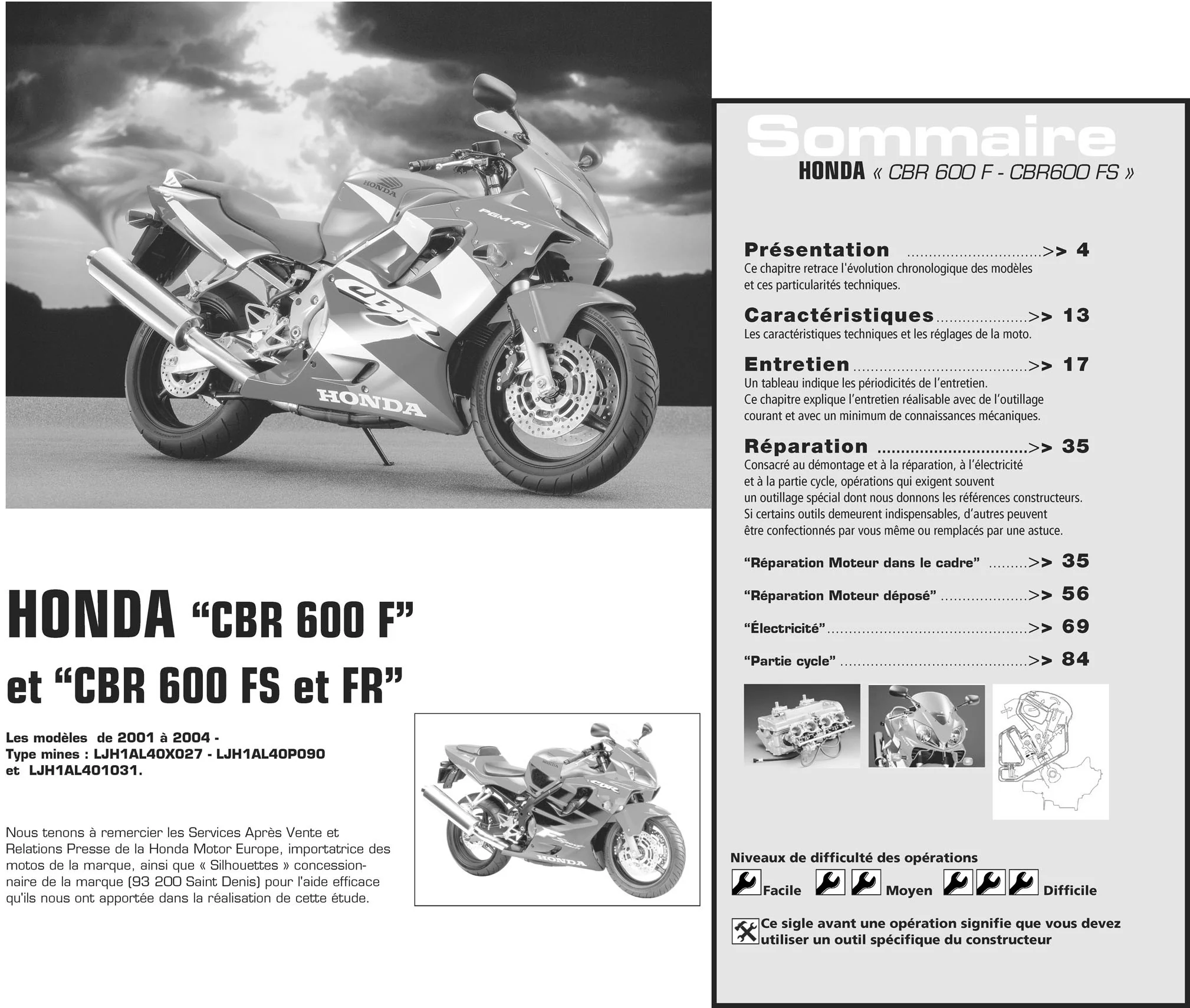 HONDA "CBR 600 F"
et "CBR 600 FS et FR"

Les modèles de 2001 à 2004 -
Type mines : LJH1AL40X027 - LJH1AL40P090
et LJH1AL401031.

Nous tenons à remercier les Services Après Vente et Relations Presse de la Honda Motor Europe, importatrice des motos de la marque, ainsi que « Silhouettes » concessionnaire de la marque (93 200 Saint Denis) pour l'aide efficace qu'ils nous ont apportée dans la réalisation de cette étude.

Sommaire
HONDA « CBR 600 F - CBR600 FS »

Présentation >> 4
Ce chapitre retrace l'évolution chronologique des modèles et ces particularités techniques.

Caractéristiques >> 13
Les caractéristiques techniques et les réglages de la moto.

Entretien >> 17
Un tableau indique les périodicités de l'entretien.
Ce chapitre explique l'entretien réalisable avec de l'outillage courant et avec un minimum de connaissances mécaniques.

Réparation >> 35
Consacré au démontage et à la réparation, à l'électricité et à la partie cycle, opérations qui exigent souvent un outillage spécial dont nous donnons les références constructeurs. Si certains outils demeurent indispensables, d'autres peuvent être confectionnés par vous même ou remplacés par une astuce.

"Réparation Moteur dans le cadre" >> 35
"Réparation Moteur déposé" >> 56
"Électricité" >> 69
"Partie cycle" >> 84

Niveaux de difficulté des opérations
Facile Moyen Difficile

Ce sigle avant une opération signifie que vous devez utiliser un outil spécifique du constructeur